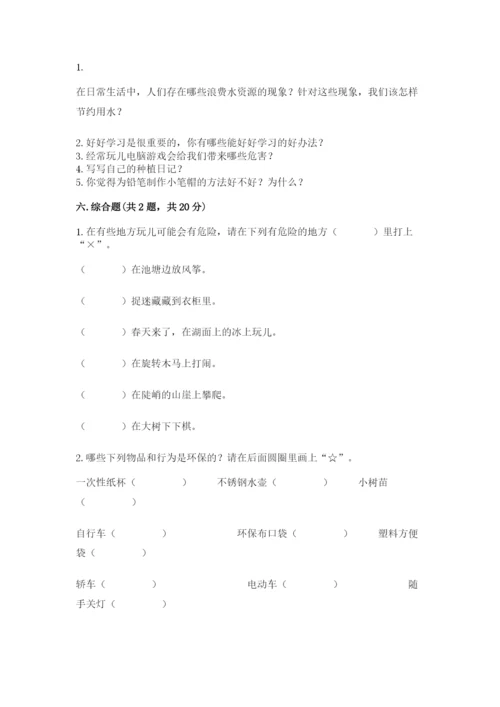 1.

在日常生活中，人们存在哪些浪费水资源的现象？针对这些现象，我们该怎样节约用水？

2. 好好学习是很重要的，你有哪些能好好学习的好办法？
3. 经常玩儿电脑游戏会给我们带来哪些危害？
4. 写写自己的种植日记？
5. 你觉得为铅笔制作小笔帽的方法好不好？为什么？

六. 综合题(共 2 题，共 20 分)

1. 在有些地方玩儿可能会有危险，请在下列有危险的地方（　　）里打上“×”。

（　　）在池塘边放风筝。

（　　）捉迷藏藏到衣柜里。

（　　）春天来了，在湖面上的冰上玩儿。

（　　）在旋转木马上打闹。

（　　）在陡峭的山崖上攀爬。

（　　）在大树下下棋。

2. 哪些下列物品和行为是环保的？请在后面圆圈里画上“☆”。

一次性纸杯（　　）　不锈钢水壶（　　）　小树苗（　　）

自行车（　　）　环保布口袋（　　）　塑料方便袋（　　）

轿车（　　）　电动车（　　）　随手关灯（　　）